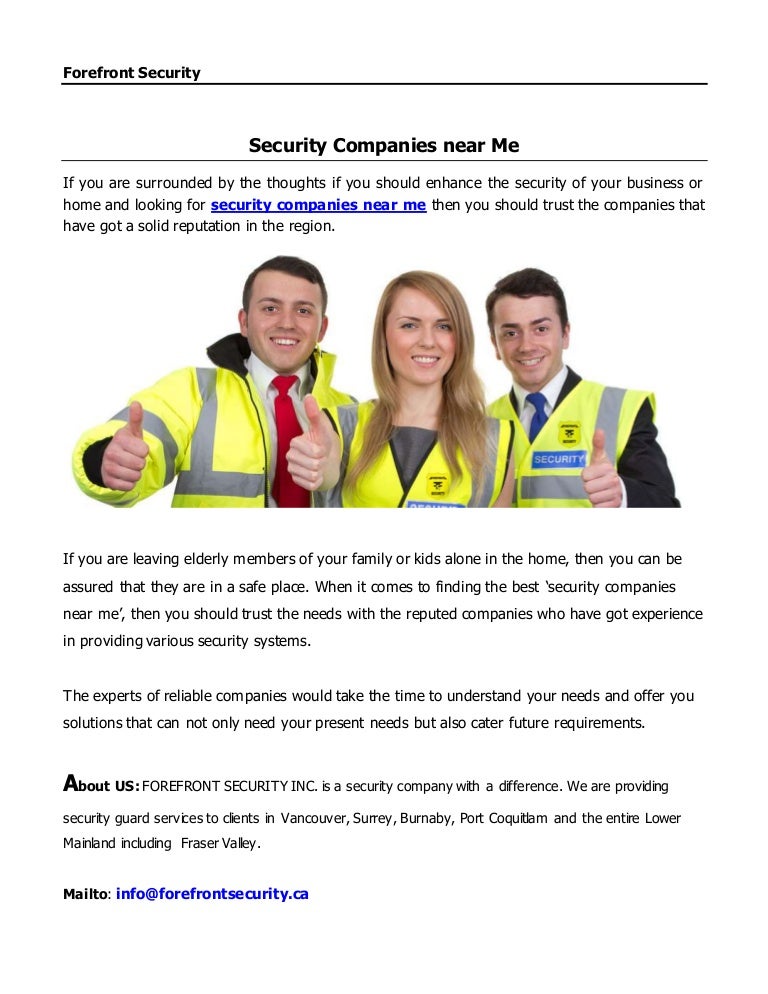 Forefront Security

Security Companies near Me

If you are surrounded by the thoughts if you should enhance the security of your business or home and looking for security companies near me then you should trust the companies that have got a solid reputation in the region.

SECURITY

If you are leaving elderly members of your family or kids alone in the home, then you can be assured that they are in a safe place. When it comes to finding the best 'security companies near me', then you should trust the needs with the reputed companies who have got experience in providing various security systems.

The experts of reliable companies would take the time to understand your needs and offer you solutions that can not only need your present needs but also cater future requirements.

About US: FOREFRONT SECURITY INC. is a security company with a difference. We are providing security guard services to clients in Vancouver, Surrey, Burnaby, Port Coquitlam and the entire Lower Mainland including Fraser Valley.

Mailto: info@forefrontsecurity.ca